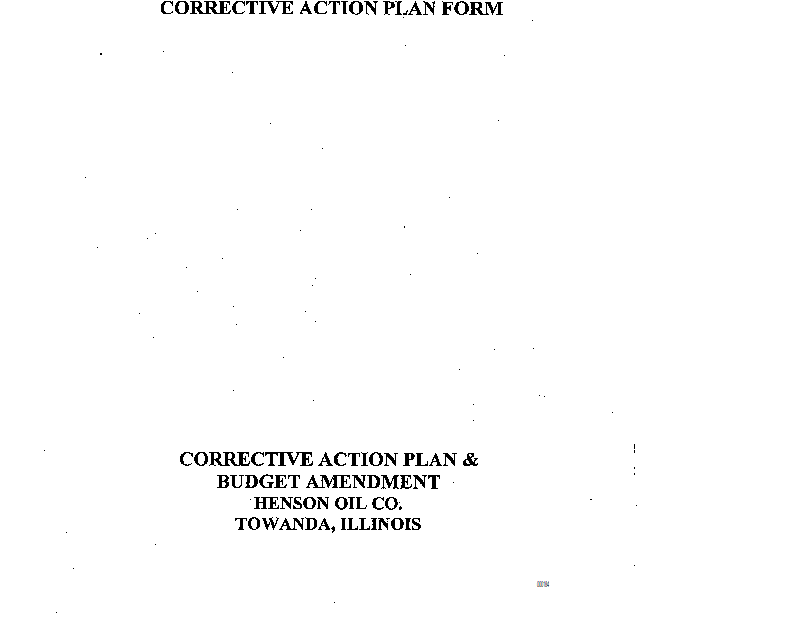 CORRECTIVE ACTION PLAN FORM

CORRECTIVE ACTION PLAN &
BUDGET AMENDMENT
HENSON OIL CO.
TOWANDA, ILLINOIS